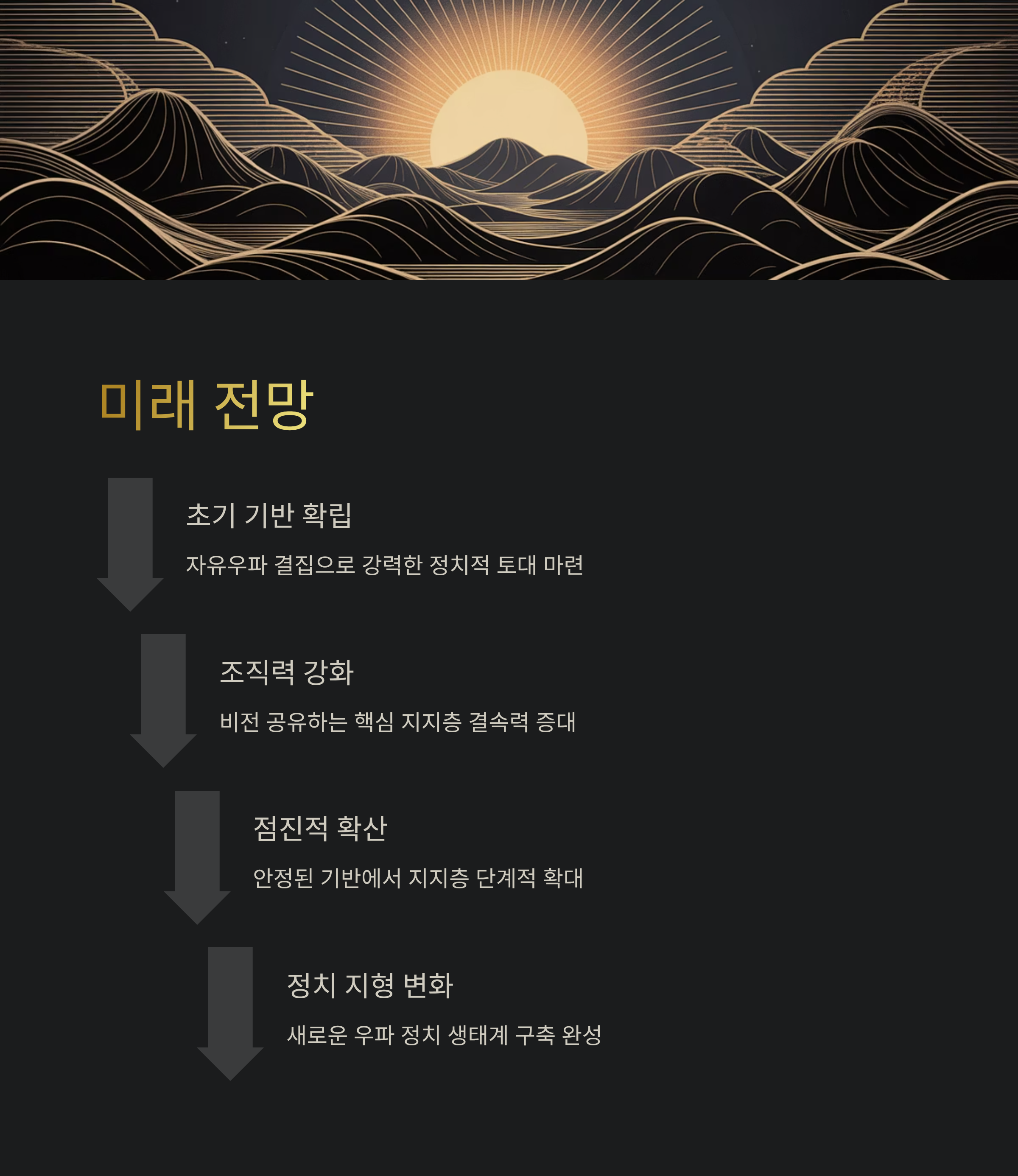 미래 전망

초기 기반 확립

자유우파 결집으로 강력한 정치적 토대 마련

조직력 강화

비전 공유하는 핵심 지지층 결속력 증대

점진적 확산

안정된 기반에서 지지층 단계적 확대

정치 지형 변화

새로운 우파 정치 생태계 구축 완성